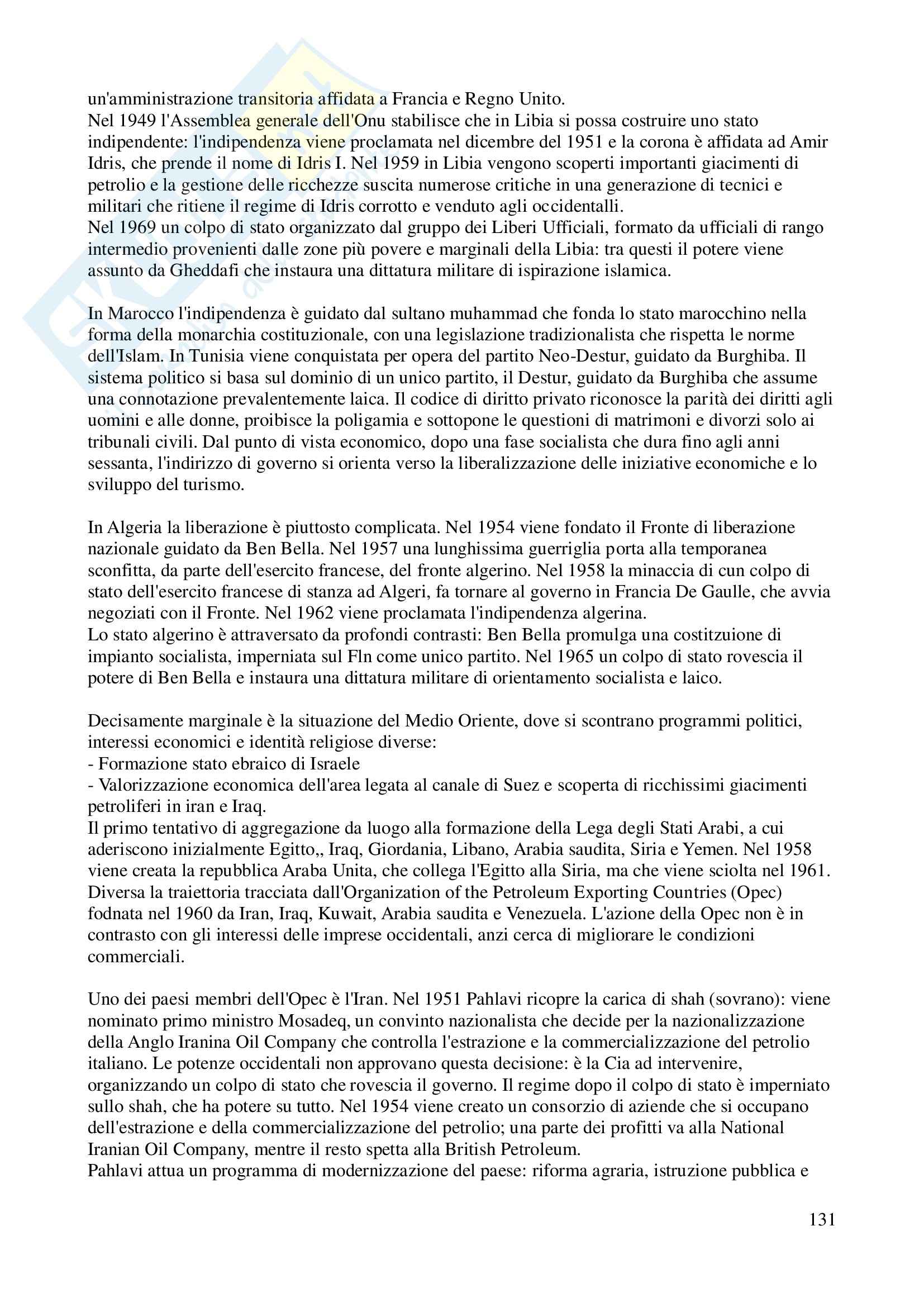 un'amministrazione transitoria affidata a Francia e Regno Unito.
Nel 1949 l'Assemblea generale dell'Onu stabilisce che in Libia si possa costruire uno stato indipendente: l'indipendenza viene proclamata nel dicembre del 1951 e la corona è affidata ad Amir Idris, che prende il nome di Idris I. Nel 1959 in Libia vengono scoperti importanti giacimenti di petrolio e la gestione delle ricchezze suscita numerose critiche in una generazione di tecnici e militari che ritiene il regime di Idris corrotto e venduto agli occidentalli.
Nel 1969 un colpo di stato organizzato dal gruppo dei Liberi Ufficiali, formato da ufficiali di rango intermedio provenienti dalle zone più povere e marginali della Libia: tra questi il potere viene assunto da Gheddafi che instaura una dittatura militare di ispirazione islamica.

In Marocco l'indipendenza è guidato dal sultano muhammad che fonda lo stato marocchino nella forma della monarchia costituzionale, con una legislazione tradizionalista che rispetta le norme dell'Islam. In Tunisia viene conquistata per opera del partito Neo-Destur, guidato da Burghiba. Il sistema politico si basa sul dominio di un unico partito, il Destur, guidato da Burghiba che assume una connotazione prevalentemente laica. Il codice di diritto privato riconosce la parità dei diritti agli uomini e alle donne, proibisce la poligamia e sottopone le questioni di matrimoni e divorzi solo ai tribunali civili. Dal punto di vista economico, dopo una fase socialista che dura fino agli anni sessanta, l'indirizzo di governo si orienta verso la liberalizzazione delle iniziative economiche e lo sviluppo del turismo.

In Algeria la liberazione è piuttosto complicata. Nel 1954 viene fondato il Fronte di liberazione nazionale guidato da Ben Bella. Nel 1957 una lunghissima guerriglia porta alla temporanea sconfitta, da parte dell'esercito francese, del fronte algerino. Nel 1958 la minaccia di cun colpo di stato dell'esercito francese di stanza ad Algeri, fa tornare al governo in Francia De Gaulle, che avvia negoziati con il Fronte. Nel 1962 viene proclamata l'indipendenza algerina.
Lo stato algerino è attraversato da profondi contrasti: Ben Bella promulga una costitzuione di impianto socialista, imperniata sul Fln come unico partito. Nel 1965 un colpo di stato rovescia il potere di Ben Bella e instaura una dittatura militare di orientamento socialista e laico.

Decisamente marginale è la situazione del Medio Oriente, dove si scontrano programmi politici, interessi economici e identità religiose diverse:
- Formazione stato ebraico di Israele
- Valorizzazione economica dell'area legata al canale di Suez e scoperta di ricchissimi giacimenti petroliferi in iran e Iraq.
Il primo tentativo di aggregazione da luogo alla formazione della Lega degli Stati Arabi, a cui aderiscono inizialmente Egitto,, Iraq, Giordania, Libano, Arabia saudita, Siria e Yemen. Nel 1958 viene creata la repubblica Araba Unita, che collega l'Egitto alla Siria, ma che viene sciolta nel 1961. Diversa la traiettoria tracciata dall'Organization of the Petroleum Exporting Countries (Opec) fodnata nel 1960 da Iran, Iraq, Kuwait, Arabia saudita e Venezuela. L'azione della Opec non è in contrasto con gli interessi delle imprese occidentali, anzi cerca di migliorare le condizioni commerciali.

Uno dei paesi membri dell'Opec è l'Iran. Nel 1951 Pahlavi ricopre la carica di shah (sovrano): viene nominato primo ministro Mosadeq, un convinto nazionalista che decide per la nazionalizzazione della Anglo Iranina Oil Company che controlla l'estrazione e la commercializzazione del petrolio italiano. Le potenze occidentali non approvano questa decisione: è la Cia ad intervenire, organizzando un colpo di stato che rovescia il governo. Il regime dopo il colpo di stato è imperniato sullo shah, che ha potere su tutto. Nel 1954 viene creato un consorzio di aziende che si occupano dell'estrazione e della commercializzazione del petrolio; una parte dei profitti va alla National Iranian Oil Company, mentre il resto spetta alla British Petroleum.
Pahlavi attua un programma di modernizzazione del paese: riforma agraria, istruzione pubblica e

131